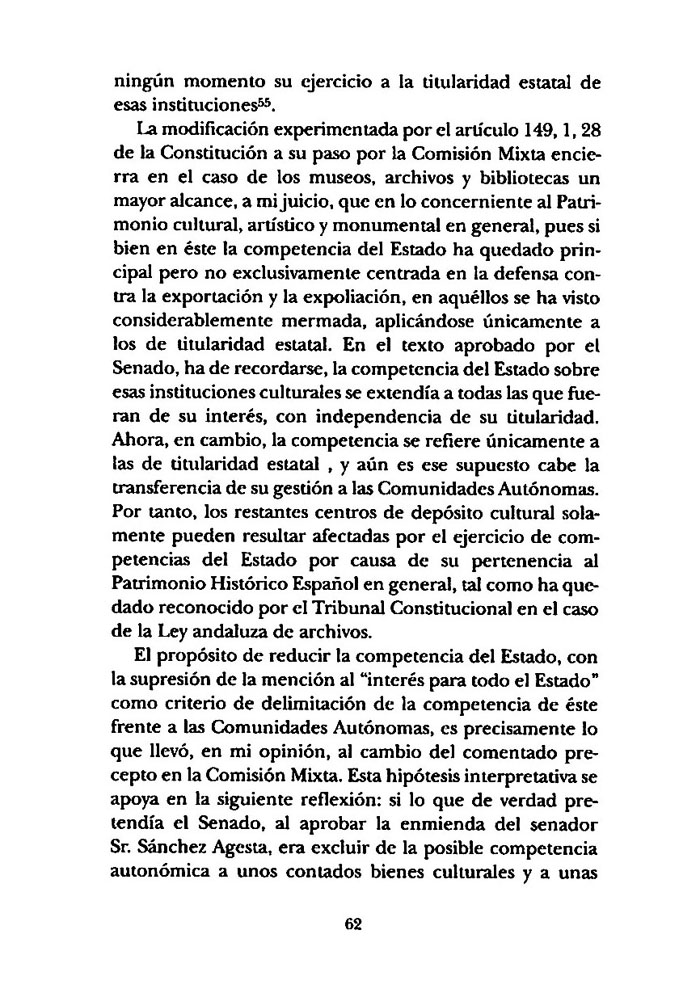 ningún momento su ejercicio a la titularidad estatal de esas instituciones$^{55}$.

La modificación experimentada por el artículo 149, 1, 28 de la Constitución a su paso por la Comisión Mixta encierra en el caso de los museos, archivos y bibliotecas un mayor alcance, a mi juicio, que en lo concerniente al Patrimonio cultural, artístico y monumental en general, pues si bien en éste la competencia del Estado ha quedado principal pero no exclusivamente centrada en la defensa contra la exportación y la expoliación, en aquéllos se ha visto considerablemente mermada, aplicándose únicamente a los de titularidad estatal. En el texto aprobado por el Senado, ha de recordarse, la competencia del Estado sobre esas instituciones culturales se extendía a todas las que fueran de su interés, con independencia de su titularidad. Ahora, en cambio, la competencia se refiere únicamente a las de titularidad estatal , y aún es ese supuesto cabe la transferencia de su gestión a las Comunidades Autónomas. Por tanto, los restantes centros de depósito cultural solamente pueden resultar afectadas por el ejercicio de competencias del Estado por causa de su pertenencia al Patrimonio Histórico Español en general, tal como ha quedado reconocido por el Tribunal Constitucional en el caso de la Ley andaluza de archivos.

El propósito de reducir la competencia del Estado, con la supresión de la mención al "interés para todo el Estado" como criterio de delimitación de la competencia de éste frente a las Comunidades Autónomas, es precisamente lo que llevó, en mi opinión, al cambio del comentado precepto en la Comisión Mixta. Esta hipótesis interpretativa se apoya en la siguiente reflexión: si lo que de verdad pretendía el Senado, al aprobar la enmienda del senador Sr. Sánchez Agesta, era excluir de la posible competencia autonómica a unos contados bienes culturales y a unas

62